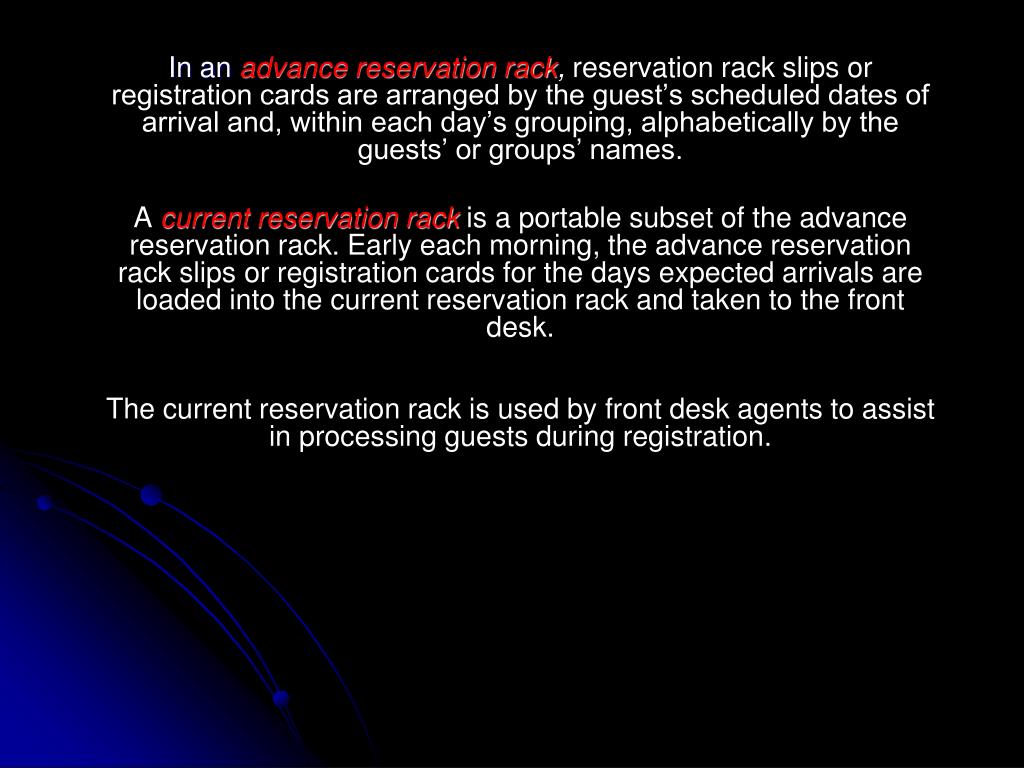 In an advance reservation rack, reservation rack slips or registration cards are arranged by the guest’s scheduled dates of arrival and, within each day’s grouping, alphabetically by the guests’ or groups’ names.

A current reservation rack is a portable subset of the advance reservation rack. Early each morning, the advance reservation rack slips or registration cards for the days expected arrivals are loaded into the current reservation rack and taken to the front desk.

The current reservation rack is used by front desk agents to assist in processing guests during registration.